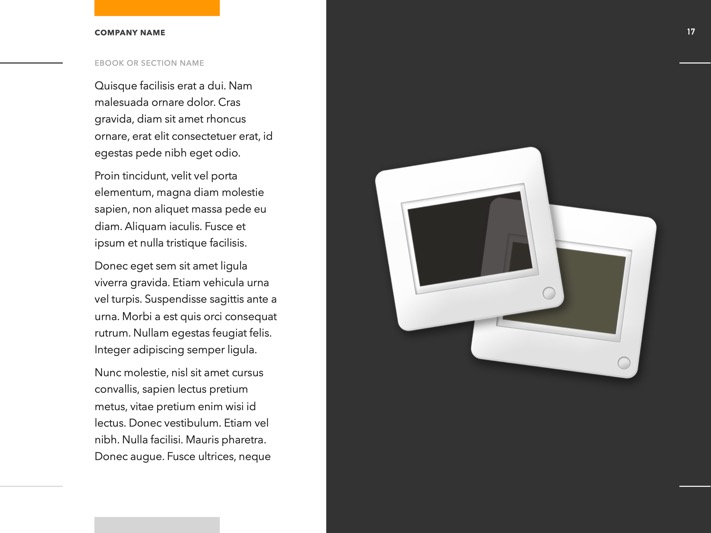 COMPANY NAME

17

EBOOK OR SECTION NAME

Quisque facilisis erat a dui. Nam malesuada ornare dolor. Cras gravida, diam sit amet rhoncus ornare, erat elit consectetuer erat, id egestas pede nibh eget odio.

Proin tincidunt, velit vel porta elementum, magna diam molestie sapien, non aliquet massa pede eu diam. Aliquam iaculis. Fusce et ipsum et nulla tristique facilisis.

Donec eget sem sit amet ligula viverra gravida. Etiam vehicula urna vel turpis. Suspendisse sagittis ante a urna. Morbi a est quis orci consequat rutrum. Nullam egestas feugiat felis. Integer adipiscing semper ligula.

Nunc molestie, nisl sit amet cursus convallis, sapien lectus pretium metus, vitae pretium enim wisi id lectus. Donec vestibulum. Etiam vel nibh. Nulla facilisi. Mauris pharetra. Donec augue. Fusce ultrices, neque